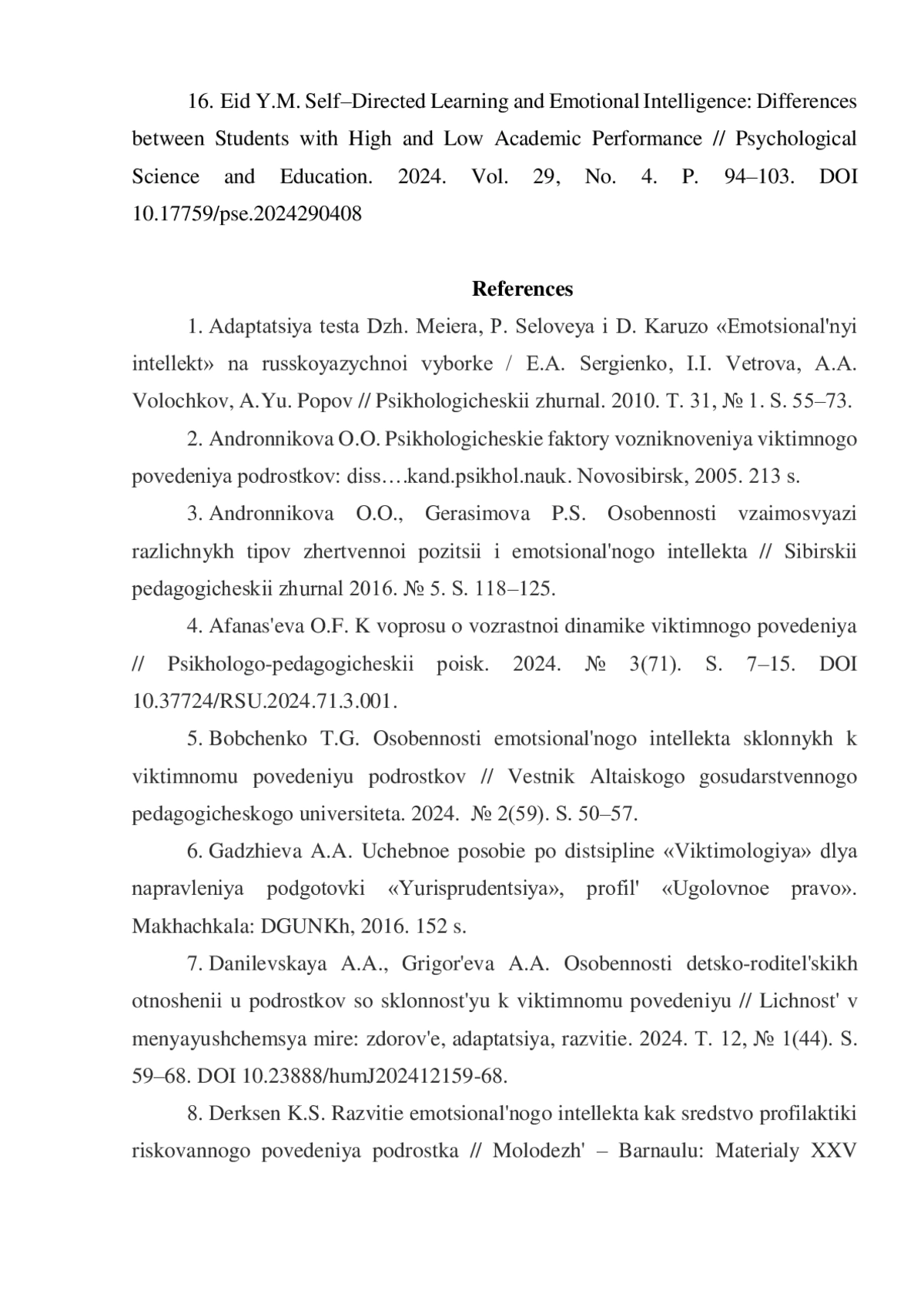 16. Eid Y.M. Self–Directed Learning and Emotional Intelligence: Differences between Students with High and Low Academic Performance // Psychological Science and Education. 2024. Vol. 29, No. 4. P. 94–103. DOI 10.17759/pse.2024290408

References

1. Adaptatsiya testa Dzh. Meiera, P. Seloveya i D. Karuzo «Emotsional'nyi intellekt» na russkoyazychnoi vyborke / E.A. Sergienko, I.I. Vetrova, A.A. Volochkov, A.Yu. Popov // Psikhologicheskii zhurnal. 2010. T. 31, № 1. S. 55–73.

2. Andronnikova O.O. Psikhologicheskie faktory vozniknoveniya viktimnogo povedeniya podrostkov: diss….kand.psikhol.nauk. Novosibirsk, 2005. 213 s.

3. Andronnikova O.O., Gerasimova P.S. Osobennosti vzaimosvyazi razlichnykh tipov zhertvennoi pozitsii i emotsional'nogo intellekta // Sibirskii pedagogicheskii zhurnal 2016. № 5. S. 118–125.

4. Afanas'eva O.F. K voprosu o vozrastnoi dinamike viktimnogo povedeniya // Psikhologo-pedagogicheskii poisk. 2024. № 3(71). S. 7–15. DOI 10.37724/RSU.2024.71.3.001.

5. Bobchenko T.G. Osobennosti emotsional'nogo intellekta sklonnykh k viktimnomu povedeniyu podrostkov // Vestnik Altaiskogo gosudarstvennogo pedagogicheskogo universiteta. 2024. № 2(59). S. 50–57.

6. Gadzhieva A.A. Uchebnoe posobie po distsipline «Viktimologiya» dlya napravleniya podgotovki «Yurisprudentsiya», profil' «Ugolovnoe pravo». Makhachkala: DGUNKh, 2016. 152 s.

7. Danilevskaya A.A., Grigor'eva A.A. Osobennosti detsko-roditel'skikh otnoshenii u podrostkov so sklonnost'yu k viktimnomu povedeniyu // Lichnost' v menyayushchemsya mire: zdorov'e, adaptatsiya, razvitie. 2024. T. 12, № 1(44). S. 59–68. DOI 10.23888/humJ202412159-68.

8. Derksen K.S. Razvitie emotsional'nogo intellekta kak sredstvo profilaktiki riskovannogo povedeniya podrostka // Molodezh' – Barnaulu: Materialy XXV